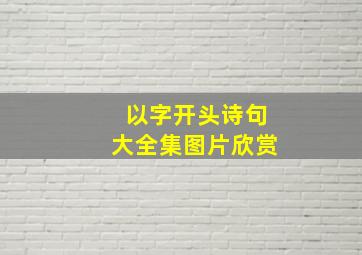 以字开头诗句
大全集图片欣赏